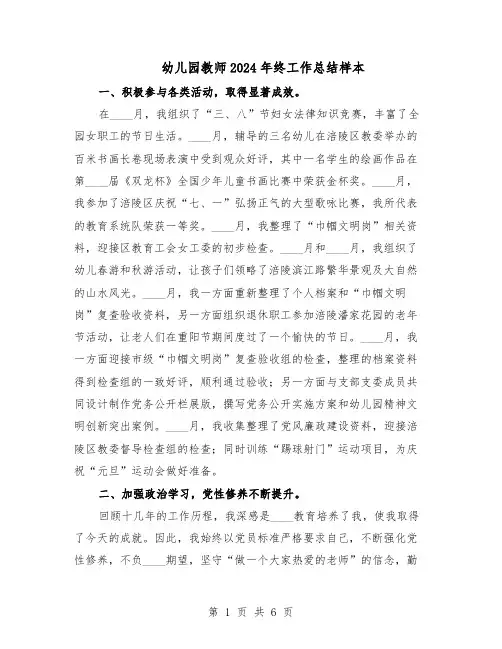 幼儿园教师2024年终工作总结样本

一、积极参与各类活动，取得显著成效。

在____月，我组织了“三、八”节妇女法律知识竞赛，丰富了全园女职工的节日生活。____月，辅导的三名幼儿在涪陵区教委举办的百米书画长卷现场表演中受到观众好评，其中一名学生的绘画作品在第____届《双龙杯》全国少年儿童书画比赛中荣获金杯奖。____月，我参加了涪陵区庆祝“七、一”弘扬正气的大型歌咏比赛，我所代表的教育系统队荣获一等奖。____月，我整理了“巾帼文明岗”相关资料，迎接区教育工会女工委的初步检查。____月和____月，我组织了幼儿春游和秋游活动，让孩子们领略了涪陵滨江路繁华景观及大自然的山水风光。____月，我一方面重新整理了个人档案和“巾帼文明岗”复查验收资料，另一方面组织退休职工参加涪陵潘家花园的老年节活动，让老人们在重阳节期间度过了一个愉快的节日。____月，我一方面迎接市级“巾帼文明岗”复查验收组的检查，整理的档案资料得到检查组的一致好评，顺利通过验收；另一方面与支部支委成员共同设计制作党务公开栏展版，撰写党务公开实施方案和幼儿园精神文明创新突出案例。____月，我收集整理了党风廉政建设资料，迎接涪陵区教委督导检查组的检查；同时训练“踢球射门”运动项目，为庆祝“元旦”运动会做好准备。

二、加强政治学习，党性修养不断提升。

回顾十几年的工作历程，我深感是____教育培养了我，使我取得了今天的成就。因此，我始终以党员标准严格要求自己，不断强化党性修养，不负____期望，坚守“做一个大家热爱的老师”的信念，勤

第 1 页 共 6 页